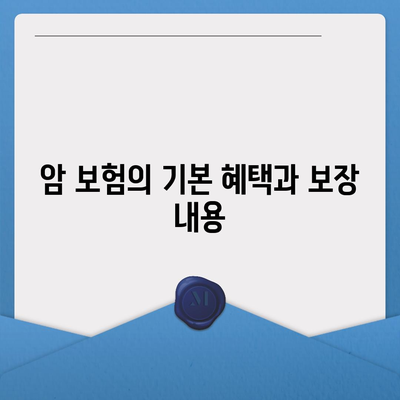 암 보험의 기본 혜택과 보장 내용

M